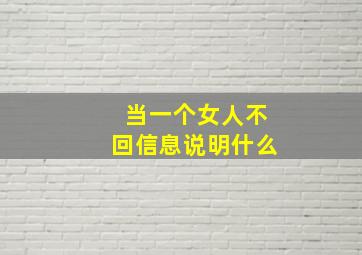 当一个女人不回信息说明什么